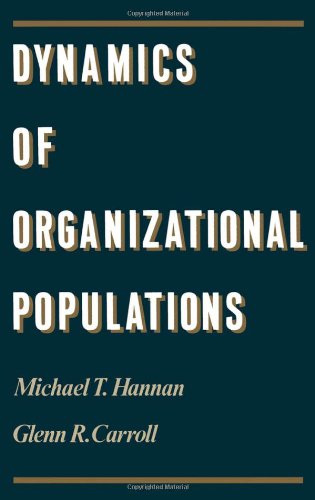 Copyrighted Material

DYNAMICS
OF
ORGANIZATIONAL
POPULATIONS

Michael T. Hannan
Glenn R. Carroll

Copyrighted Material